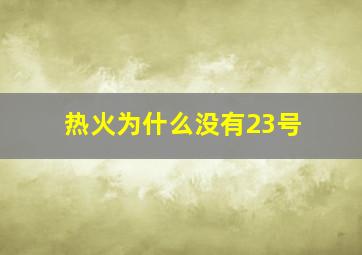 热火为什么没有23号